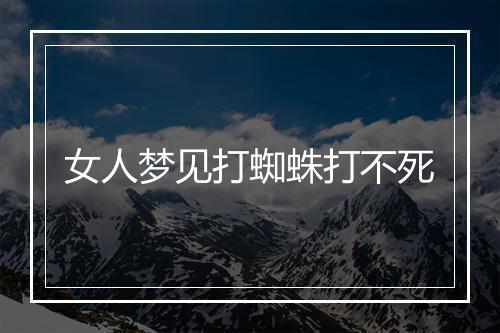 女人梦见打蜘蛛打不死